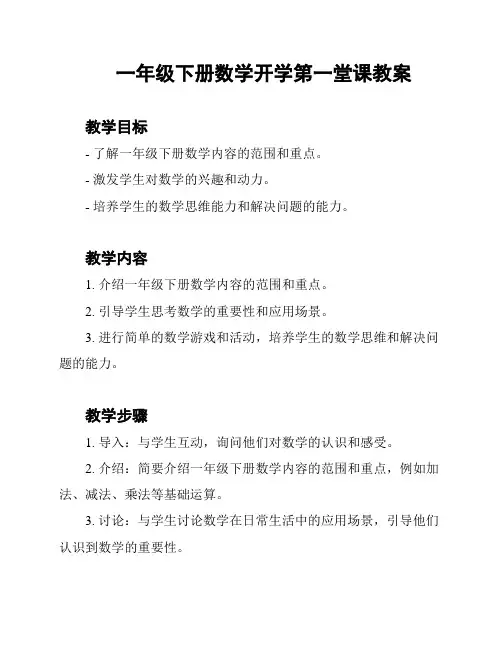 一年级下册数学开学第一堂课教案

教学目标

- 了解一年级下册数学内容的范围和重点。

- 激发学生对数学的兴趣和动力。

- 培养学生的数学思维能力和解决问题的能力。

教学内容

1. 介绍一年级下册数学内容的范围和重点。

2. 引导学生思考数学的重要性和应用场景。

3. 进行简单的数学游戏和活动，培养学生的数学思维和解决问题的能力。

教学步骤

1. 导入：与学生互动，询问他们对数学的认识和感受。

2. 介绍：简要介绍一年级下册数学内容的范围和重点，例如加法、减法、乘法等基础运算。

3. 讨论：与学生讨论数学在日常生活中的应用场景，引导他们认识到数学的重要性。